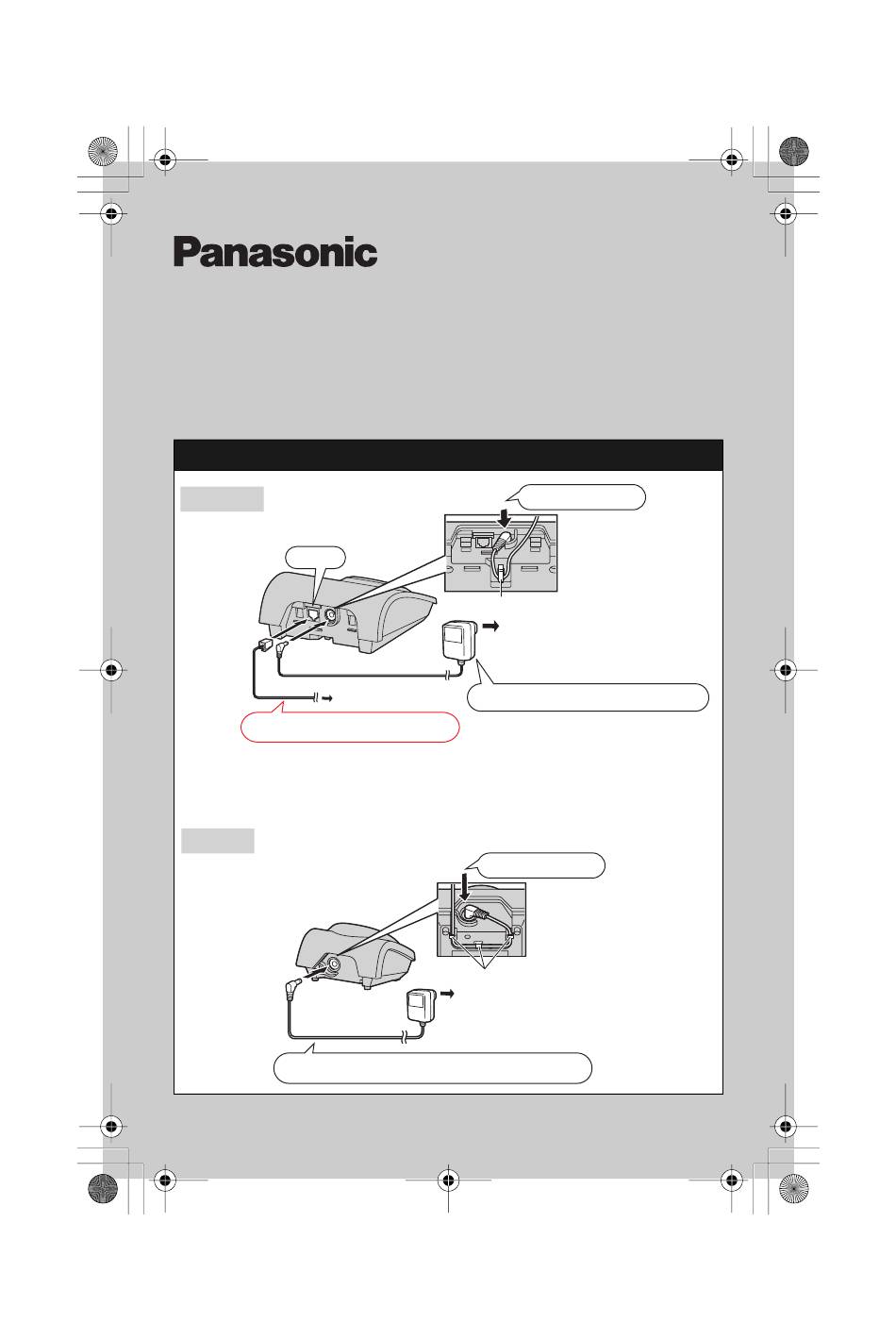 Panasonic